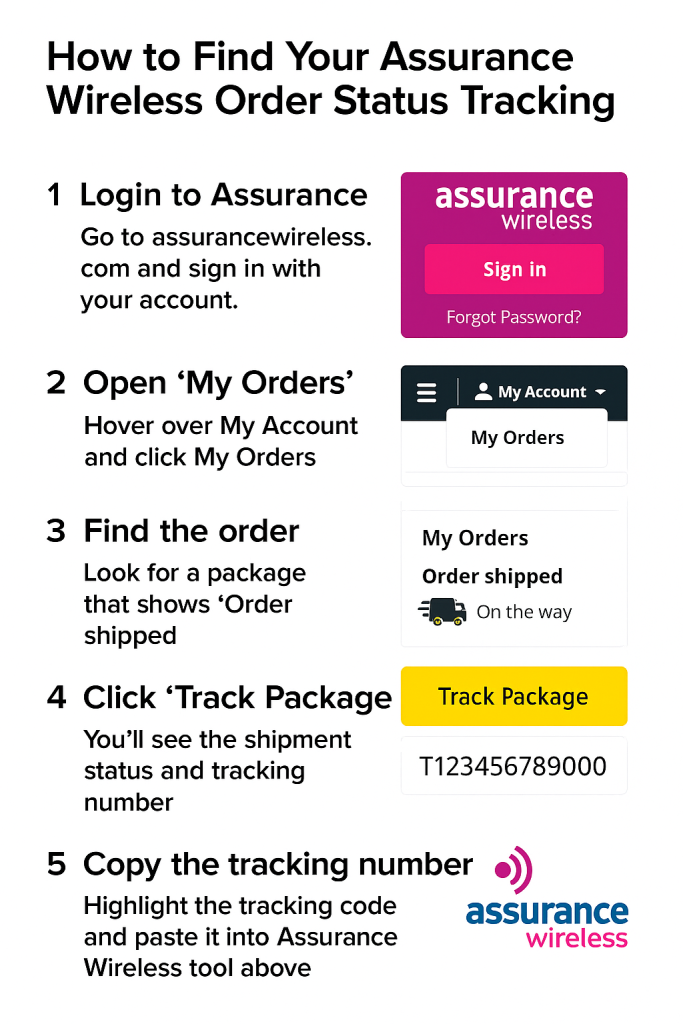 How to Find Your Assurance Wireless Order Status Tracking

1 Login to Assurance

Go to assurancewireless.com and sign in with your account.

assurance wireless

Sign in

Forgot Password?

2 Open 'My Orders'

Hover over My Account and click My Orders

My Account

My Orders

3 Find the order

Look for a package that shows 'Order shipped

My Orders

Order shipped

On the way

4 Click 'Track Package

You'll see the shipment status and tracking number

Track Package

T123456789000

5 Copy the tracking number

Highlight the tracking code and paste it into Assurance Wireless tool above

assurance wireless